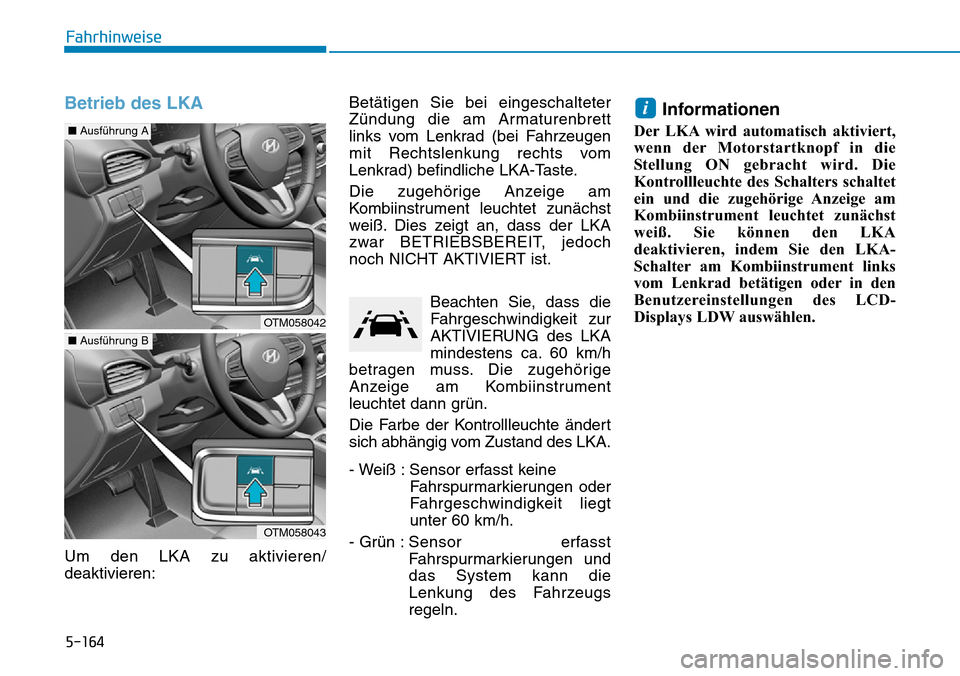 Fahrhinweise

Betrieb des LKA

■ Ausführung A

OTM058042

■ Ausführung B

OTM058043

Um den LKA zu aktivieren/ deaktivieren:

Betätigen Sie bei eingeschalteter Zündung die am Armaturenbrett links vom Lenkrad (bei Fahrzeugen mit Rechtslenkung rechts vom Lenkrad) befindliche LKA-Taste.

Die zugehörige Anzeige am Kombiinstrument leuchtet zunächst weiß. Dies zeigt an, dass der LKA zwar BETRIEBSBEREIT, jedoch noch NICHT AKTIVIERT ist.

Beachten Sie, dass die Fahrgeschwindigkeit zur AKTIVIERUNG des LKA mindestens ca. 60 km/h betragen muss. Die zugehörige Anzeige am Kombiinstrument leuchtet dann grün.

Die Farbe der Kontrollleuchte ändert sich abhängig vom Zustand des LKA.

- Weiß : Sensor erfasst keine Fahrspurmarkierungen oder Fahrgeschwindigkeit liegt unter 60 km/h.

- Grün : Sensor erfasst Fahrspurmarkierungen und das System kann die Lenkung des Fahrzeugs regeln.

i Informationen

Der LKA wird automatisch aktiviert, wenn der Motorstartknopf in die Stellung ON gebracht wird. Die Kontrollleuchte des Schalters schaltet ein und die zugehörige Anzeige am Kombiinstrument leuchtet zunächst weiß. Sie können den LKA deaktivieren, indem Sie den LKA-Schalter am Kombiinstrument links vom Lenkrad betätigen oder in den Benutzereinstellungen des LCD-Displays LDW auswählen.

5-164

carmanualsonline.info